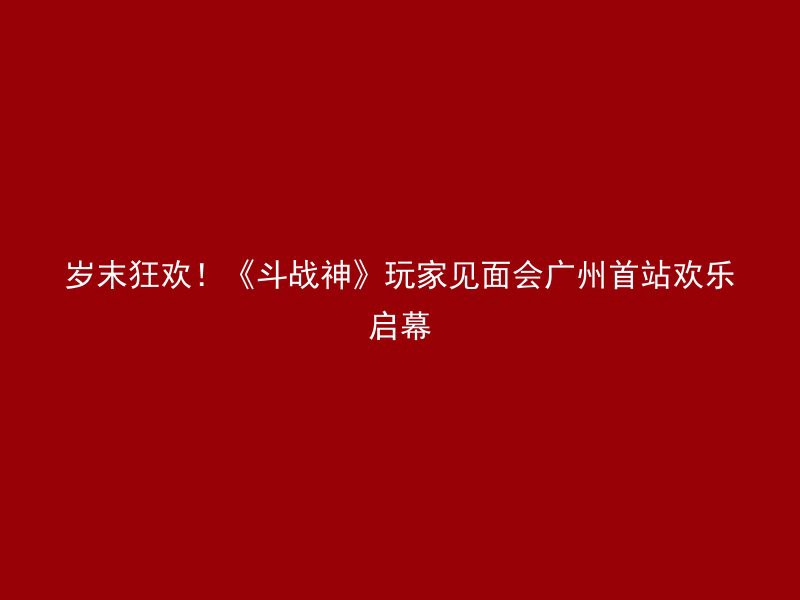 岁末狂欢！《斗战神》玩家见面会广州首站欢乐启幕